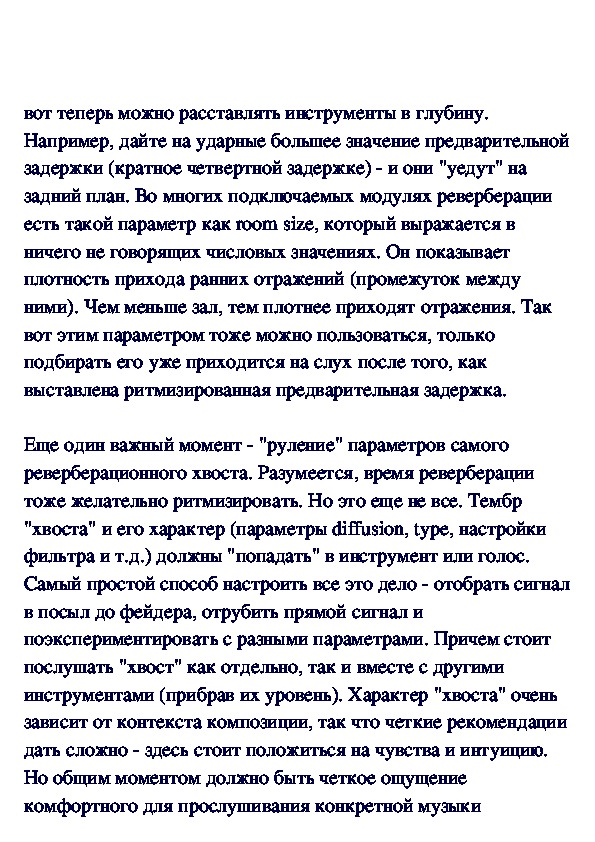 вот теперь можно расставлять инструменты в глубину. Например, дайте на ударные большее значение предварительной задержки (кратное четвертной задержке) - и они "уедут" на задний план. Во многих подключаемых модулях реверберации есть такой параметр как room size, который выражается в ничего не говорящих числовых значениях. Он показывает плотность прихода ранних отражений (промежуток между ними). Чем меньше зал, тем плотнее приходят отражения. Так вот этим параметром тоже можно пользоваться, только подбирать его уже приходится на слух после того, как выставлена ритмизированная предварительная задержка.

Еще один важный момент - "руление" параметров самого реверберационного хвоста. Разумеется, время реверберации тоже желательно ритмизировать. Но это еще не все. Тембр "хвоста" и его характер (параметры diffusion, type, настройки фильтра и т.д.) должны "попадать" в инструмент или голос. Самый простой способ настроить все это дело - отобрать сигнал в посыл до фейдера, отрубить прямой сигнал и поэкспериментировать с разными параметрами. Причем стоит послушать "хвост" как отдельно, так и вместе с другими инструментами (прибрав их уровень). Характер "хвоста" очень зависит от контекста композиции, так что четкие рекомендации дать сложно - здесь стоит положиться на чувства и интуицию. Но общим моментом должно быть четкое ощущение комфортного для прослушивания конкретной музыки